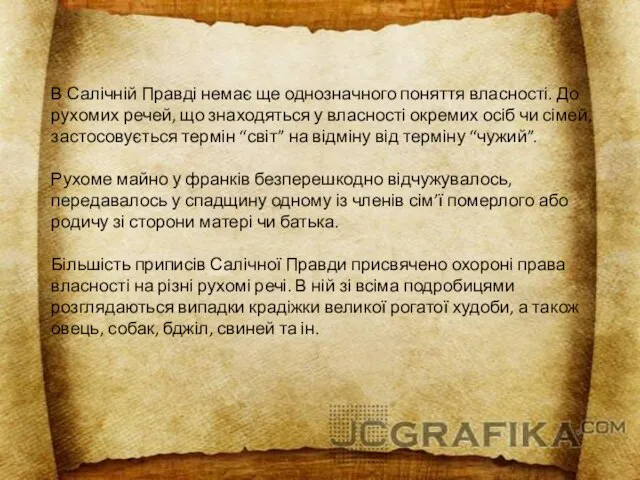 В Салічній Правді немає ще однозначного поняття власності. До рухомих речей, що знаходяться у власності окремих осіб чи сімей, застосовується термін “світ” на відміну від терміну “чужий”.

Рухоме майно у франків безперешкодно відчужувалось, передавалось у спадщину одному із членів сім’ї померлого або родичу зі сторони матері чи батька.

Більшість приписів Салічної Правди присвячено охороні права власності на різні рухомі речі. В ній зі всіма подробицями розглядаються випадки крадіжки великої рогатої худоби, а також овець, собак, бджіл, свиней та ін.

JCGRAFIKA.COM